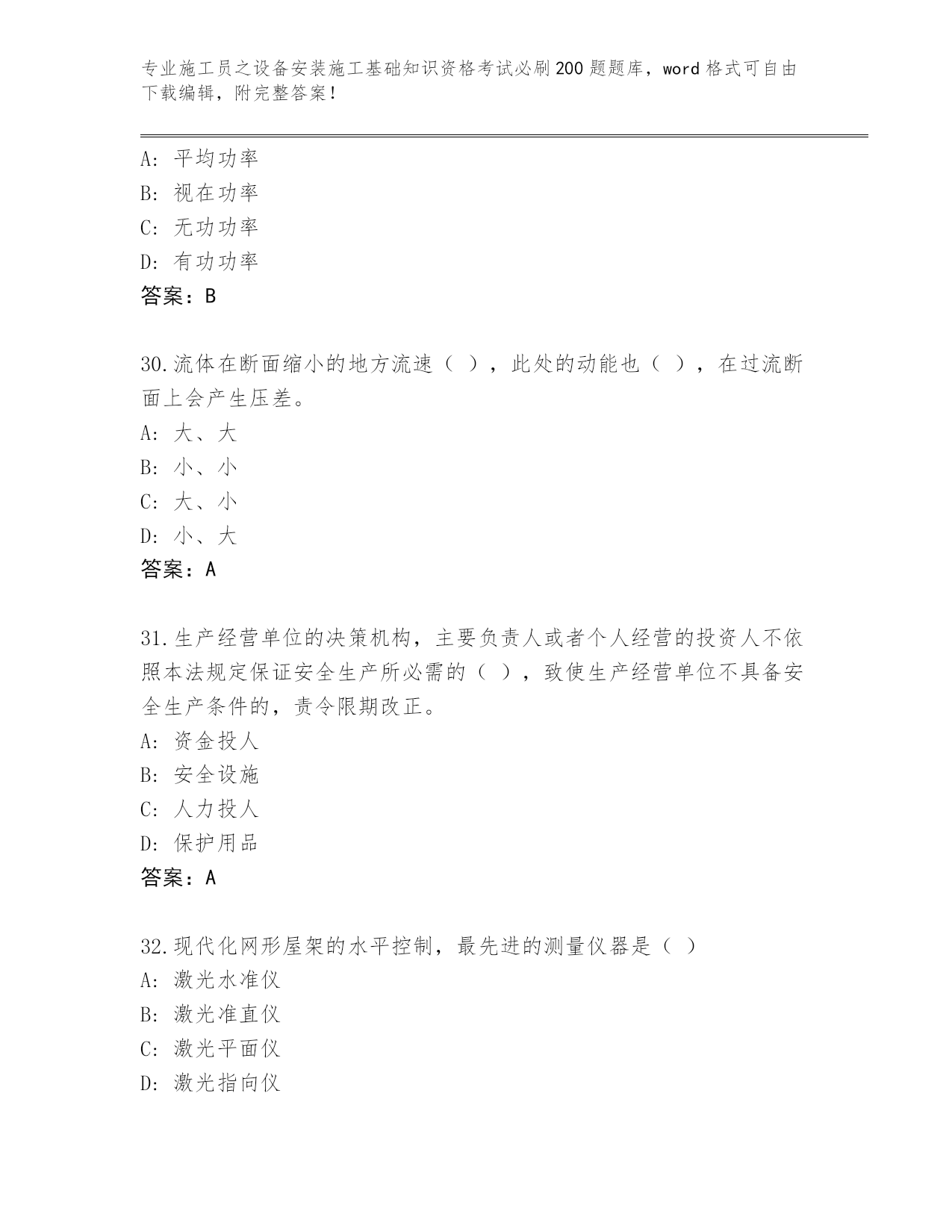 专业施工员之设备安装施工基础知识资格考试必刷200题题库，word格式可自由下载编辑，附完整答案！

A：平均功率
B：视在功率
C：无功功率
D：有功功率
答案：B

30.流体在断面缩小的地方流速（ ），此处的动能也（ ），在过流断面上会产生压差。
A：大、大
B：小、小
C：大、小
D：小、大
答案：A

31.生产经营单位的决策机构，主要负责人或者个人经营的投资人不依照本法规定保证安全生产所必需的（ ），致使生产经营单位不具备安全生产条件的，责令限期改正。
A：资金投人
B：安全设施
C：人力投人
D：保护用品
答案：A

32.现代化网形屋架的水平控制，最先进的测量仪器是（ ）
A：激光水准仪
B：激光准直仪
C：激光平面仪
D：激光指向仪